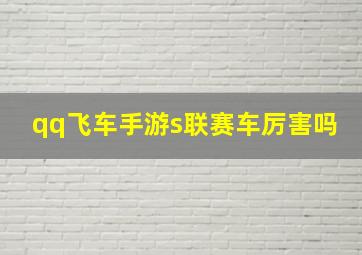 qq飞车手游s联赛车厉害吗